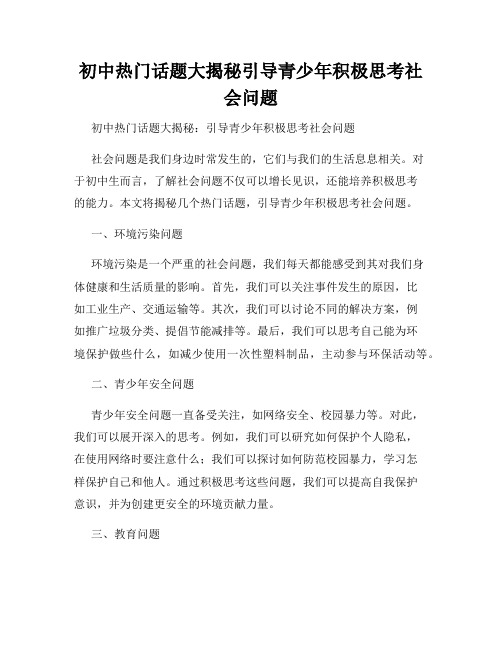 初中热门话题大揭秘引导青少年积极思考社会问题

初中热门话题大揭秘：引导青少年积极思考社会问题

社会问题是我们身边时常发生的，它们与我们的生活息息相关。对于初中生而言，了解社会问题不仅可以增长见识，还能培养积极思考的能力。本文将揭秘几个热门话题，引导青少年积极思考社会问题。

一、环境污染问题

环境污染是一个严重的社会问题，我们每天都能感受到其对我们身体健康和生活质量的影响。首先，我们可以关注事件发生的原因，比如工业生产、交通运输等。其次，我们可以讨论不同的解决方案，例如推广垃圾分类、提倡节能减排等。最后，我们可以思考自己能为环境保护做些什么，如减少使用一次性塑料制品，主动参与环保活动等。

二、青少年安全问题

青少年安全问题一直备受关注，如网络安全、校园暴力等。对此，我们可以展开深入的思考。例如，我们可以研究如何保护个人隐私，在使用网络时要注意什么；我们可以探讨如何防范校园暴力，学习怎样保护自己和他人。通过积极思考这些问题，我们可以提高自我保护意识，并为创建更安全的环境贡献力量。

三、教育问题